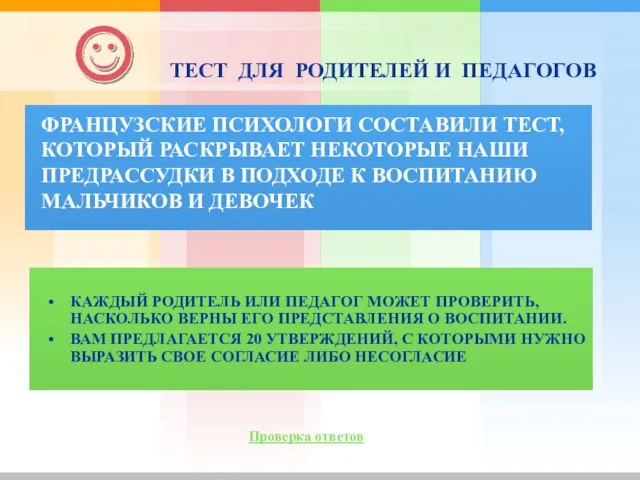 ТЕСТ ДЛЯ РОДИТЕЛЕЙ И ПЕДАГОГОВ

ФРАНЦУЗСКИЕ ПСИХОЛОГИ СОСТАВИЛИ ТЕСТ, КОТОРЫЙ РАСКРЫВАЕТ НЕКОТОРЫЕ НАШИ ПРЕДРАССУДКИ В ПОДХОДЕ К ВОСПИТАНИЮ МАЛЬЧИКОВ И ДЕВОЧЕК

• КАЖДЫЙ РОДИТЕЛЬ ИЛИ ПЕДАГОГ МОЖЕТ ПРОВЕРИТЬ, НАСКОЛЬКО ВЕРНЫ ЕГО ПРЕДСТАВЛЕНИЯ О ВОСПИТАНИИ.
• ВАМ ПРЕДЛАГАЕТСЯ 20 УТВЕРЖДЕНИЙ, С КОТОРЫМИ НУЖНО ВЫРАЗИТЬ СВОЕ СОГЛАСИЕ ЛИБО НЕСОГЛАСИЕ

Проверка ответов